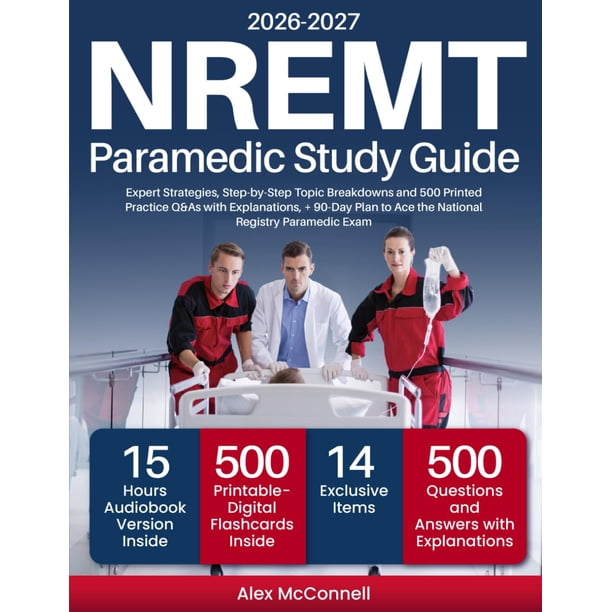 2026-2027
NREMT
Paramedic Study Guide

Expert Strategies, Step-by-Step Topic Breakdowns and 500 Printed Practice Q&As with Explanations, + 90-Day Plan to Ace the National Registry Paramedic Exam

15
Hours Audiobook Version Inside

500
Printable-Digital Flashcards Inside

14
Exclusive Items

500
Questions and Answers with Explanations

Alex McConnell